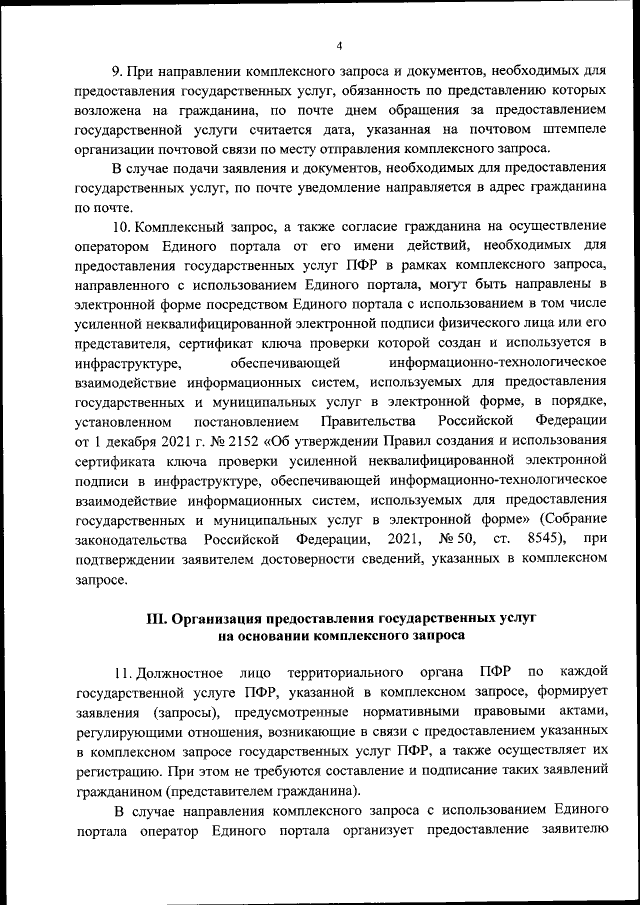 4

9. При направлении комплексного запроса и документов, необходимых для предоставления государственных услуг, обязанность по представлению которых возложена на гражданина, по почте днем обращения за предоставлением государственной услуги считается дата, указанная на почтовом штемпеле организации почтовой связи по месту отправления комплексного запроса.

В случае подачи заявления и документов, необходимых для предоставления государственных услуг, по почте уведомление направляется в адрес гражданина по почте.

10. Комплексный запрос, а также согласие гражданина на осуществление оператором Единого портала от его имени действий, необходимых для предоставления государственных услуг ПФР в рамках комплексного запроса, направленного с использованием Единого портала, могут быть направлены в электронной форме посредством Единого портала с использованием в том числе усиленной неквалифицированной электронной подписи физического лица или его представителя, сертификат ключа проверки которой создан и используется в инфраструктуре, обеспечивающей информационно-технологическое взаимодействие информационных систем, используемых для предоставления государственных и муниципальных услуг в электронной форме, в порядке, установленном постановлением Правительства Российской Федерации от 1 декабря 2021 г. № 2152 «Об утверждении Правил создания и использования сертификата ключа проверки усиленной неквалифицированной электронной подписи в инфраструктуре, обеспечивающей информационно-технологическое взаимодействие информационных систем, используемых для предоставления государственных и муниципальных услуг в электронной форме» (Собрание законодательства Российской Федерации, 2021, № 50, ст. 8545), при подтверждении заявителем достоверности сведений, указанных в комплексном запросе.

III. Организация предоставления государственных услуг на основании комплексного запроса

11. Должностное лицо территориального органа ПФР по каждой государственной услуге ПФР, указанной в комплексном запросе, формирует заявления (запросы), предусмотренные нормативными правовыми актами, регулирующими отношения, возникающие в связи с предоставлением указанных в комплексном запросе государственных услуг ПФР, а также осуществляет их регистрацию. При этом не требуются составление и подписание таких заявлений гражданином (представителем гражданина).

В случае направления комплексного запроса с использованием Единого портала оператор Единого портала организует предоставление заявителю